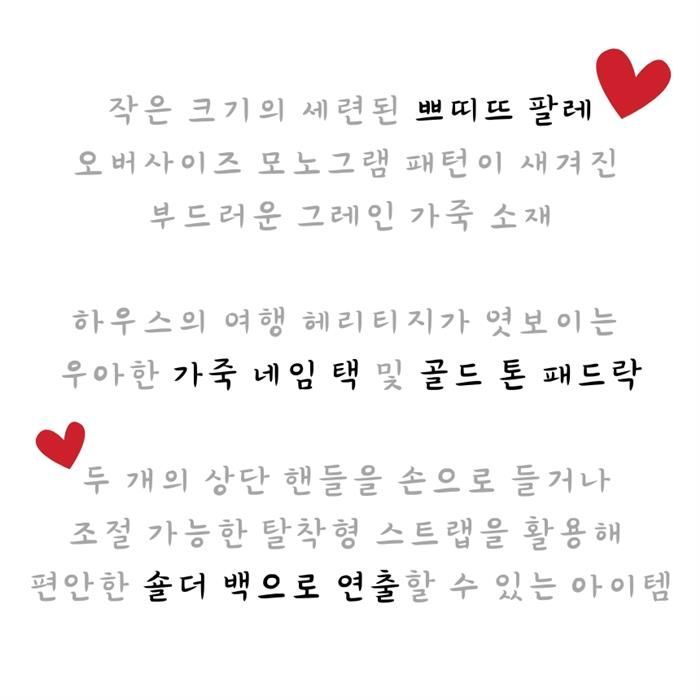 작은 크기의 세련된 쁘띠뜨 팔레
오버사이즈 모노그램 패턴이 새겨진
부드러운 그레인 가죽 소재

하우스의 여행 헤리티지가 엿보이는
우아한 가죽 네임 택 및 골드 톤 패드락

두 개의 상단 핸들을 손으로 들거나
조절 가능한 탈착형 스트랩을 활용해
편안한 숄더 백으로 연출할 수 있는 아이템